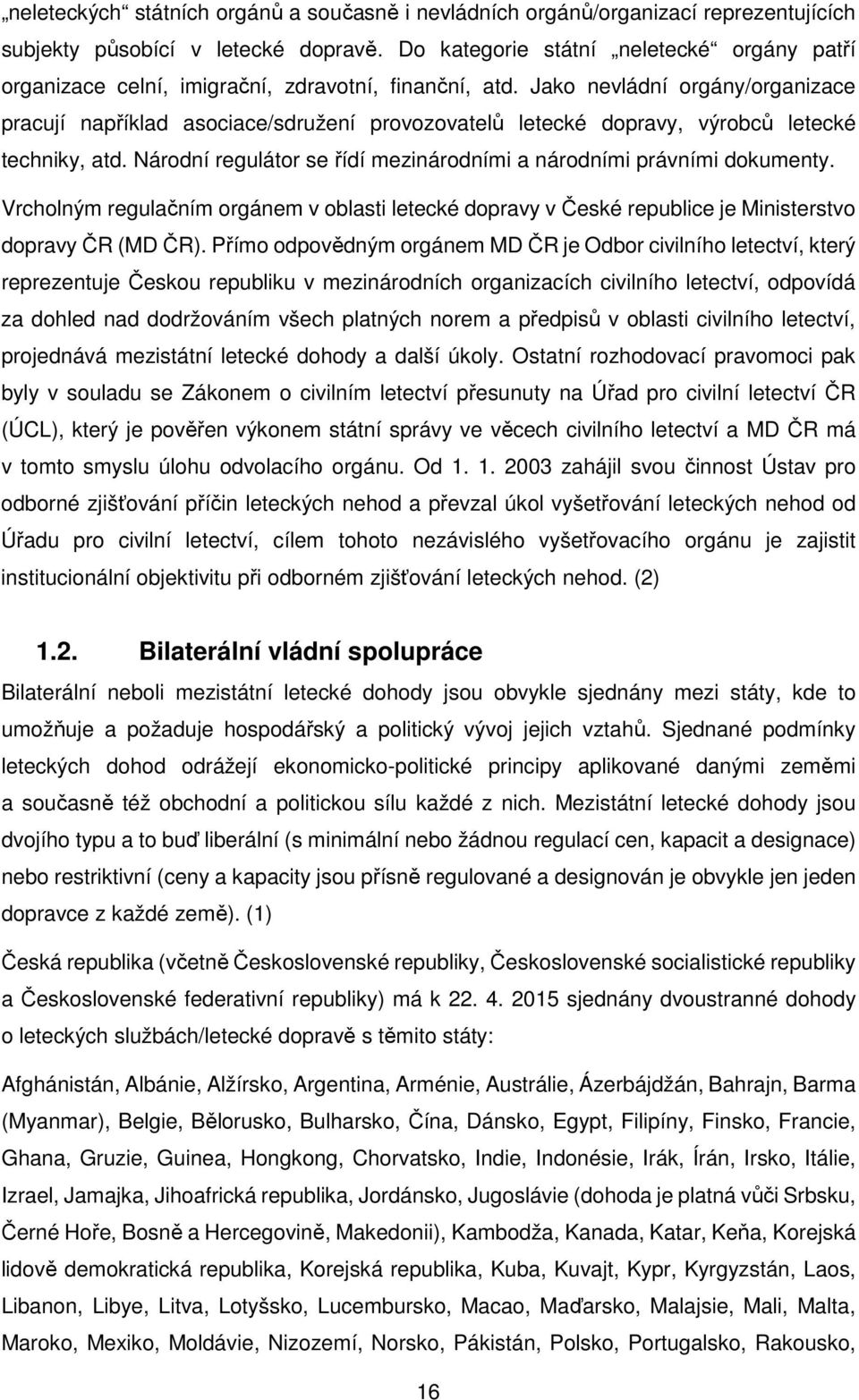 „neleteckých“ státních orgánů a současně i nevládních orgánů/organizací reprezentujících subjekty působící v letecké dopravě. Do kategorie státní „neletecké“ orgány patří organizace celní, imigrační, zdravotní, finanční, atd. Jako nevládní orgány/organizace pracují například asociace/sdružení provozovatelů letecké dopravy, výrobců letecké techniky, atd. Národní regulátor se řídí mezinárodními a národními právními dokumenty.

Vrcholným regulačním orgánem v oblasti letecké dopravy v České republice je Ministerstvo dopravy ČR (MD ČR). Přímo odpovědným orgánem MD ČR je Odbor civilního letectví, který reprezentuje Českou republiku v mezinárodních organizacích civilního letectví, odpovídá za dohled nad dodržováním všech platných norem a předpisů v oblasti civilního letectví, projednává mezistátní letecké dohody a další úkoly. Ostatní rozhodovací pravomoci pak byly v souladu se Zákonem o civilním letectví přesunuty na Úřad pro civilní letectví ČR (ÚCL), který je pověřen výkonem státní správy ve věcech civilního letectví a MD ČR má v tomto smyslu úlohu odvolacího orgánu. Od 1. 1. 2003 zahájil svou činnost Ústav pro odborné zjišťování příčin leteckých nehod a převzal úkol vyšetřování leteckých nehod od Úřadu pro civilní letectví, cílem tohoto nezávislého vyšetřovacího orgánu je zajistit institucionální objektivitu při odborném zjišťování leteckých nehod. (2)

1.2. Bilaterální vládní spolupráce

Bilaterální neboli mezistátní letecké dohody jsou obvykle sjednány mezi státy, kde to umožňuje a požaduje hospodářský a politický vývoj jejich vztahů. Sjednané podmínky leteckých dohod odrážejí ekonomicko-politické principy aplikované danými zeměmi a současně též obchodní a politickou sílu každé z nich. Mezistátní letecké dohody jsou dvojího typu a to buď liberální (s minimální nebo žádnou regulací cen, kapacit a designace) nebo restriktivní (ceny a kapacity jsou přísně regulované a designován je obvykle jen jeden dopravce z každé země). (1)

Česká republika (včetně Československé republiky, Československé socialistické republiky a Československé federativní republiky) má k 22. 4. 2015 sjednány dvoustranné dohody o leteckých službách/letecké dopravě s těmito státy:

Afghánistán, Albánie, Alžírsko, Argentina, Arménie, Austrálie, Ázerbájdžán, Bahrajn, Barma (Myanmar), Belgie, Bělorusko, Bulharsko, Čína, Dánsko, Egypt, Filipíny, Finsko, Francie, Ghana, Gruzie, Guinea, Hongkong, Chorvatsko, Indie, Indonésie, Irák, Írán, Irsko, Itálie, Izrael, Jamajka, Jihoafrická republika, Jordánsko, Jugoslávie (dohoda je platná vůči Srbsku, Černé Hoře, Bosně a Hercegovině, Makedonii), Kambodža, Kanada, Katar, Keňa, Korejská lidově demokratická republika, Korejská republika, Kuba, Kuvajt, Kypr, Kyrgyzstán, Laos, Libanon, Libye, Litva, Lotyšsko, Lucembursko, Macao, Maďarsko, Malajsie, Mali, Malta, Maroko, Mexiko, Moldávie, Nizozemí, Norsko, Pákistán, Polsko, Portugalsko, Rakousko,

16